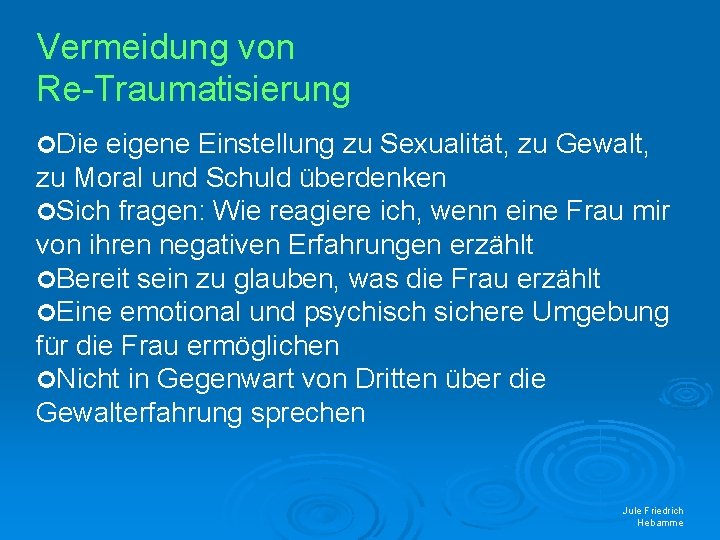 Vermeidung von
Re-Traumatisierung

Die eigene Einstellung zu Sexualität, zu Gewalt, zu Moral und Schuld überdenken
Sich fragen: Wie reagiere ich, wenn eine Frau mir von ihren negativen Erfahrungen erzählt
Bereit sein zu glauben, was die Frau erzählt
Eine emotional und psychisch sichere Umgebung für die Frau ermöglichen
Nicht in Gegenwart von Dritten über die Gewalterfahrung sprechen

Jule Friedrich
Hebamme